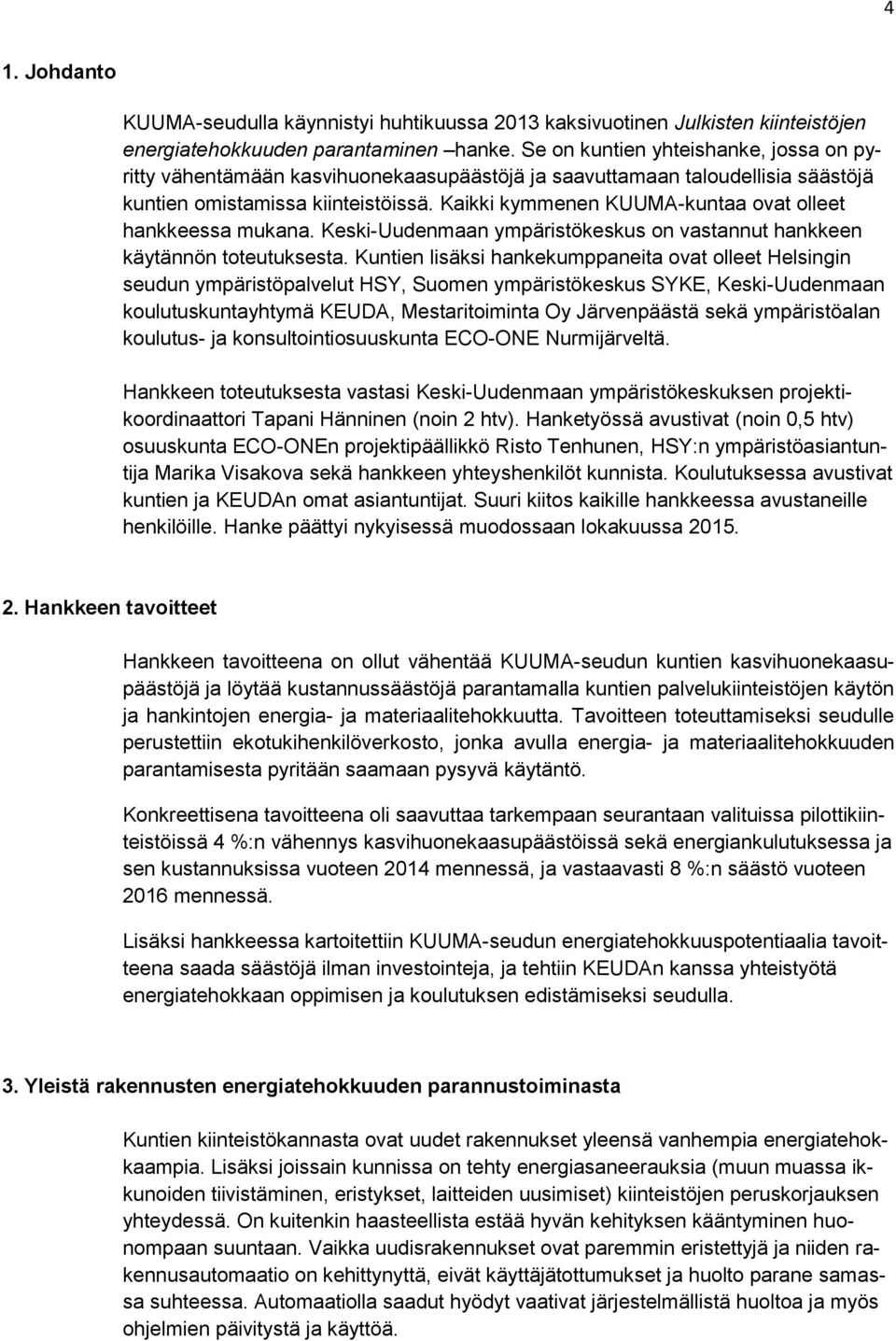 4

1. Johdanto

KUUMA-seudulla käynnistyi huhtikuussa 2013 kaksivuotinen Julkisten kiinteistöjen energiatehokkuuden parantaminen –hanke. Se on kuntien yhteishanke, jossa on pyritty vähentämään kasvihuonekaasupäästöjä ja saavuttamaan taloudellisia säästöjä kuntien omistamissa kiinteistöissä. Kaikki kymmenen KUUMA-kuntaa ovat olleet hankkeessa mukana. Keski-Uudenmaan ympäristökeskus on vastannut hankkeen käytännön toteutuksesta. Kuntien lisäksi hankekumppaneita ovat olleet Helsingin seudun ympäristöpalvelut HSY, Suomen ympäristökeskus SYKE, Keski-Uudenmaan koulutuskuntayhtymä KEUDA, Mestaritoiminta Oy Järvenpäästä sekä ympäristöalan koulutus- ja konsultointiosuuskunta ECO-ONE Nurmijärveltä.

Hankkeen toteutuksesta vastasi Keski-Uudenmaan ympäristökeskuksen projektikoordinaattori Tapani Hänninen (noin 2 htv). Hanketyössä avustivat (noin 0,5 htv) osuuskunta ECO-ONEn projektipäällikkö Risto Tenhunen, HSY:n ympäristöasiantuntija Marika Visakova sekä hankkeen yhteyshenkilöt kunnista. Koulutuksessa avustivat kuntien ja KEUDAn omat asiantuntijat. Suuri kiitos kaikille hankkeessa avustaneille henkilöille. Hanke päättyi nykyisessä muodossaan lokakuussa 2015.

2. Hankkeen tavoitteet

Hankkeen tavoitteena on ollut vähentää KUUMA-seudun kuntien kasvihuonekaasupäästöjä ja löytää kustannussäästöjä parantamalla kuntien palvelukiinteistöjen käytön ja hankintojen energia- ja materiaalitehokkuutta. Tavoitteen toteuttamiseksi seudulle perustettiin ekotukihenkilöverkosto, jonka avulla energia- ja materiaalitehokkuuden parantamisesta pyritään saamaan pysyvä käytäntö.

Konkreettisena tavoitteena oli saavuttaa tarkempaan seurantaan valituissa pilottikiinteistöissä 4 %:n vähennys kasvihuonekaasupäästöissä sekä energiankulutuksessa ja sen kustannuksissa vuoteen 2014 mennessä, ja vastaavasti 8 %:n säästö vuoteen 2016 mennessä.

Lisäksi hankkeessa kartoitettiin KUUMA-seudun energiatehokkuuspotentiaalia tavoitteena saada säästöjä ilman investointeja, ja tehtiin KEUDAn kanssa yhteistyötä energiatehokkaan oppimisen ja koulutuksen edistämiseksi seudulla.

3. Yleistä rakennusten energiatehokkuuden parannustoiminasta

Kuntien kiinteistökannasta ovat uudet rakennukset yleensä vanhempia energiatehokkaampia. Lisäksi joissain kunnissa on tehty energiasaneerauksia (muun muassa ikkunoiden tiivistäminen, eristykset, laitteiden uusimiset) kiinteistöjen peruskorjauksen yhteydessä. On kuitenkin haasteellista estää hyvän kehityksen kääntyminen huonompaan suuntaan. Vaikka uudisrakennukset ovat paremmin eristettyjä ja niiden rakennusautomaatio on kehittynyttä, eivät käyttäjätottumukset ja huolto parane samassa suhteessa. Automaatiolla saadut hyödyt vaativat järjestelmällistä huoltoa ja myös ohjelmien päivitystä ja käyttöä.